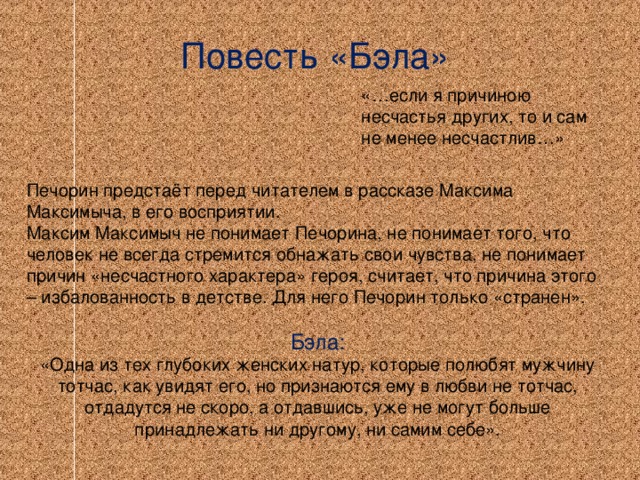 Повесть «Бэла»

«…если я причиною несчастья других, то и сам не менее несчастлив…»

Печорин предстаёт перед читателем в рассказе Максима Максимыча, в его восприятии.
Максим Максимыч не понимает Печорина, не понимает того, что человек не всегда стремится обнажать свои чувства, не понимает причин «несчастного характера» героя, считает, что причина этого – избалованность в детстве. Для него Печорин только «странен».

Бэла:
«Одна из тех глубоких женских натур, которые полюбят мужчину тотчас, как увидят его, но признаются ему в любви не тотчас, отдадутся не скоро, а отдавшись, уже не могут больше принадлежать ни другому, ни самим себе».